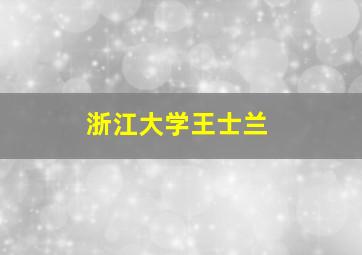 浙江大学王士兰